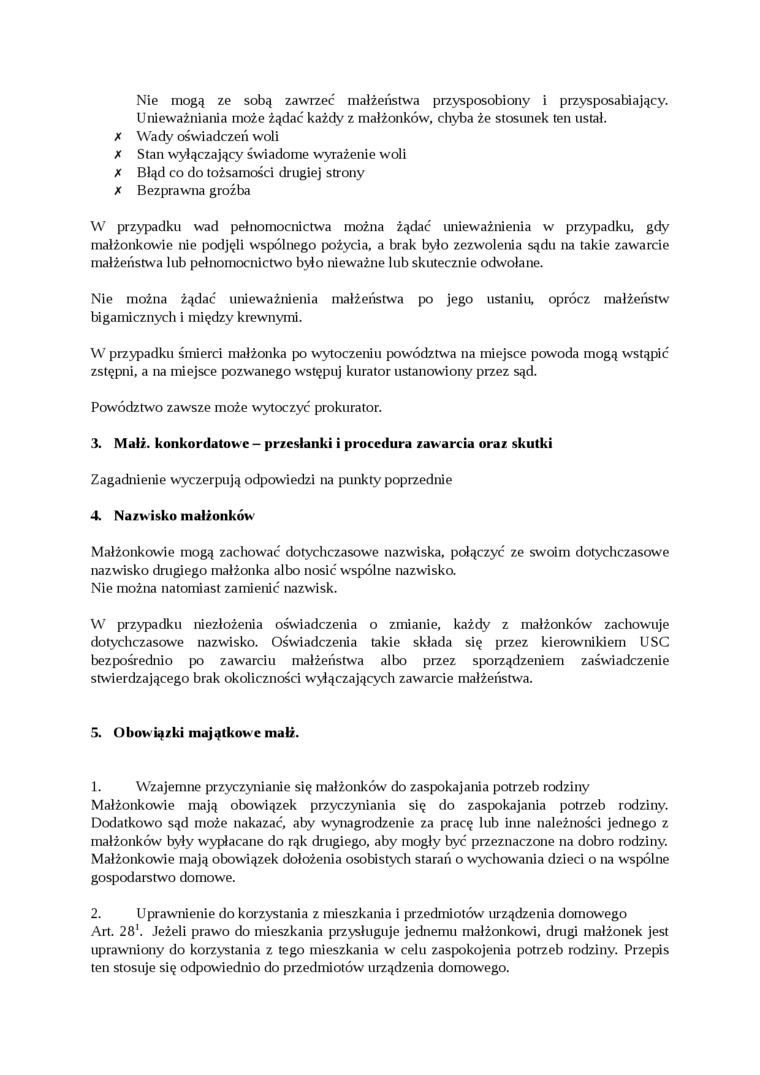 Nie mogą ze sobą zawrzeć małżeństwa przysposobiony i przysposabiający. Unieważniania może żądać każdy z małżonków, chyba że stosunek ten ustał.
✗ Wady oświadczeń woli
✗ Stan wyłączający świadome wyrażenie woli
✗ Błąd co do tożsamości drugiej strony
✗ Bezprawna groźba

W przypadku wad pełnomocnictwa można żądać unieważnienia w przypadku, gdy małżonkowie nie podjęli wspólnego pożycia, a brak było zezwolenia sądu na takie zawarcie małżeństwa lub pełnomocnictwo było nieważne lub skutecznie odwołane.

Nie można żądać unieważnienia małżeństwa po jego ustaniu, oprócz małżeństw bigamicznych i między krewnymi.

W przypadku śmierci małżonka po wytoczeniu powództwa na miejsce powoda mogą wstąpić zstępni, a na miejsce pozwanego wstępuj kurator ustanowiony przez sąd.

Powództwo zawsze może wytoczyć prokurator.

3. Małż. konkordatowe – przesłanki i procedura zawarcia oraz skutki

Zagadnienie wyczerpują odpowiedzi na punkty poprzednie

4. Nazwisko małżonków

Małżonkowie mogą zachować dotychczasowe nazwiska, połączyć ze swoim dotychczasowe nazwisko drugiego małżonka albo nosić wspólne nazwisko.
Nie można natomiast zamienić nazwisk.

W przypadku niezłożenia oświadczenia o zmianie, każdy z małżonków zachowuje dotychczasowe nazwisko. Oświadczenia takie składa się przez kierownikiem USC bezpośrednio po zawarciu małżeństwa albo przez sporządzeniem zaświadczenie stwierdzającego brak okoliczności wyłączających zawarcie małżeństwa.

5. Obowiązki majątkowe małż.

1. Wzajemne przyczynianie się małżonków do zaspokajania potrzeb rodziny
Małżonkowie mają obowiązek przyczyniania się do zaspokajania potrzeb rodziny. Dodatkowo sąd może nakazać, aby wynagrodzenie za pracę lub inne należności jednego z małżonków były wypłacane do rąk drugiego, aby mogły być przeznaczone na dobro rodziny. Małżonkowie mają obowiązek dołożenia osobistych starań o wychowania dzieci o na wspólne gospodarstwo domowe.

2. Uprawnienie do korzystania z mieszkania i przedmiotów urządzenia domowego
Art. $28^1$. Jeżeli prawo do mieszkania przysługuje jednemu małżonkowi, drugi małżonek jest uprawniony do korzystania z tego mieszkania w celu zaspokojenia potrzeb rodziny. Przepis ten stosuje się odpowiednio do przedmiotów urządzenia domowego.